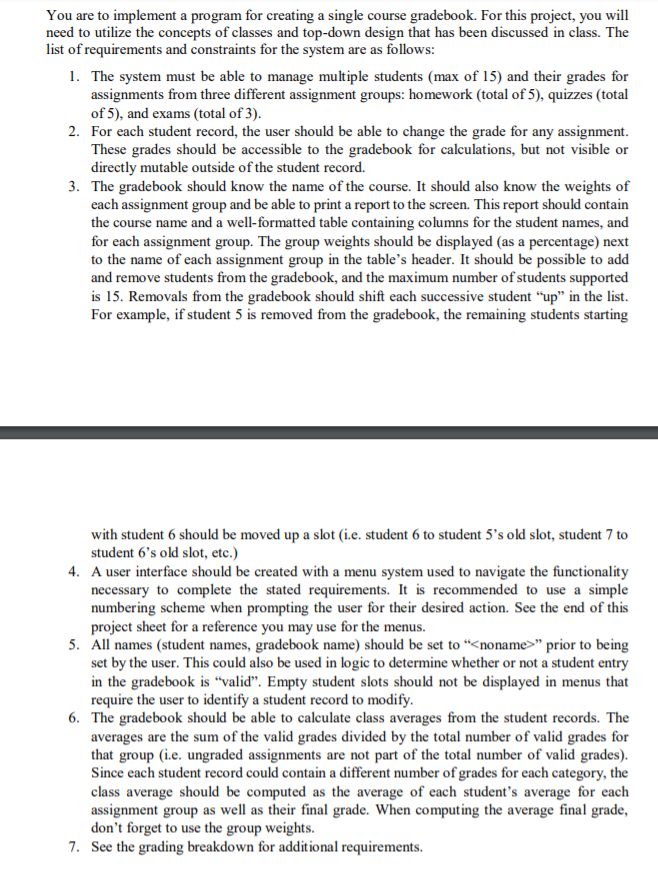 You are to implement a program for creating a single course gradebook. For this project, you will need to utilize the concepts of classes and top-down design that has been discussed in class. The list of requirements and constraints for the system are as follows:

1. The system must be able to manage multiple students (max of 15) and their grades for assignments from three different assignment groups: homework (total of 5), quizzes (total of 5), and exams (total of 3).
2. For each student record, the user should be able to change the grade for any assignment. These grades should be accessible to the gradebook for calculations, but not visible or directly mutable outside of the student record.
3. The gradebook should know the name of the course. It should also know the weights of each assignment group and be able to print a report to the screen. This report should contain the course name and a well-formatted table containing columns for the student names, and for each assignment group. The group weights should be displayed (as a percentage) next to the name of each assignment group in the table's header. It should be possible to add and remove students from the gradebook, and the maximum number of students supported is 15. Removals from the gradebook should shift each successive student "up" in the list. For example, if student 5 is removed from the gradebook, the remaining students starting

with student 6 should be moved up a slot (i.e. student 6 to student 5's old slot, student 7 to student 6's old slot, etc.)
4. A user interface should be created with a menu system used to navigate the functionality necessary to complete the stated requirements. It is recommended to use a simple numbering scheme when prompting the user for their desired action. See the end of this project sheet for a reference you may use for the menus.
5. All names (student names, gradebook name) should be set to "<noname>" prior to being set by the user. This could also be used in logic to determine whether or not a student entry in the gradebook is "valid". Empty student slots should not be displayed in menus that require the user to identify a student record to modify.
6. The gradebook should be able to calculate class averages from the student records. The averages are the sum of the valid grades divided by the total number of valid grades for that group (i.e. ungraded assignments are not part of the total number of valid grades). Since each student record could contain a different number of grades for each category, the class average should be computed as the average of each student's average for each assignment group as well as their final grade. When computing the average final grade, don't forget to use the group weights.
7. See the grading breakdown for additional requirements.